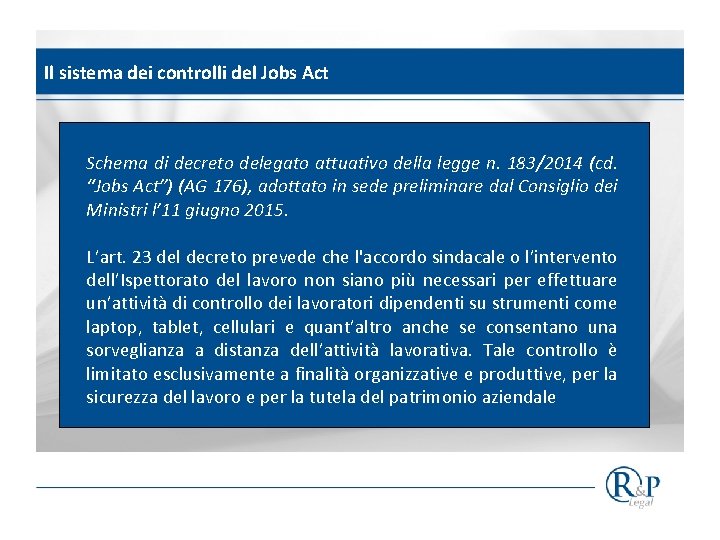 Il sistema dei controlli del Jobs Act

Schema di decreto delegato attuativo della legge n. 183/2014 (cd. “Jobs Act”) (AG 176), adottato in sede preliminare dal Consiglio dei Ministri l’11 giugno 2015.

L’art. 23 del decreto prevede che l'accordo sindacale o l’intervento dell’Ispettorato del lavoro non siano più necessari per effettuare un’attività di controllo dei lavoratori dipendenti su strumenti come laptop, tablet, cellulari e quant’altro anche se consentano una sorveglianza a distanza dell’attività lavorativa. Tale controllo è limitato esclusivamente a finalità organizzative e produttive, per la sicurezza del lavoro e per la tutela del patrimonio aziendale

R&P Legal